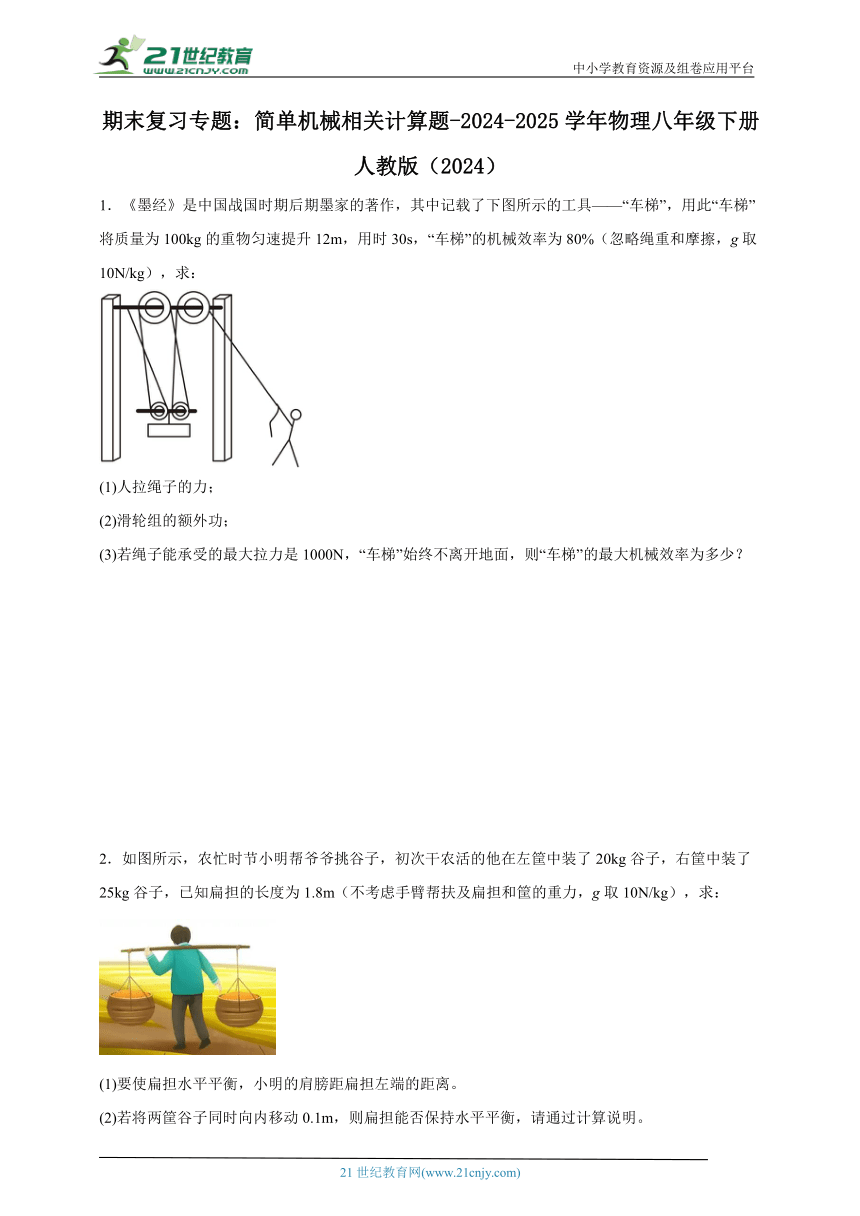 21世纪教育
www.21cnjy.com
中小学教育资源及组卷应用平台

期末复习专题：简单机械相关计算题-2024-2025学年物理八年级下册人教版（2024）

1．《墨经》是中国战国时期后期墨家的著作，其中记载了下图所示的工具——“车梯”，用此“车梯”将质量为100kg的重物匀速提升12m，用时30s，“车梯”的机械效率为80%（忽略绳重和摩擦，$g$取10N/kg），求：

(1)人拉绳子的力；

(2)滑轮组的额外功；

(3)若绳子能承受的最大拉力是1000N，“车梯”始终不离开地面，则“车梯”的最大机械效率为多少？

2．如图所示，农忙时节小明帮爷爷挑谷子，初次干农活的他在左筐中装了20kg谷子，右筐中装了25kg谷子，已知扁担的长度为1.8m（不考虑手臂帮扶及扁担和筐的重力，$g$取10N/kg），求：

(1)要使扁担水平平衡，小明的肩膀距扁担左端的距离。

(2)若将两筐谷子同时向内移动0.1m，则扁担能否保持水平平衡，请通过计算说明。

21世纪教育网(www.21cnjy.com)